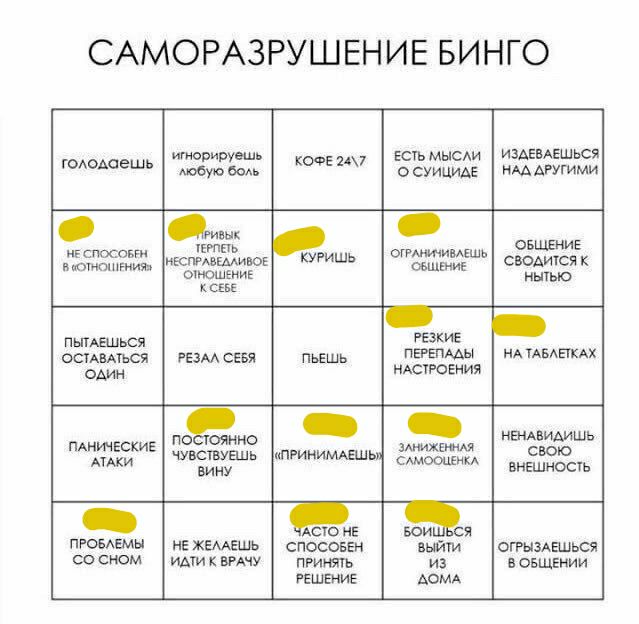 САМОРАЗРУШЕНИЕ БИНГО

| | | | | |
|---|---|---|---|---|
| голодаешь | игнорируешь любую боль | КОФЕ 24\7 | ЕСТЬ МЫСЛИ О СУИЦИДЕ | ИЗДЕВАЕШЬСЯ НАД ДРУГИМИ |
| НЕ СПОСОБЕН В «ОТНОШЕНИЯ» | ПРИВЫК ТЕРПЕТЬ НЕСПРАВЕДЛИВОЕ ОТНОШЕНИЕ К СЕБЕ | КУРИШЬ | ОГРАНИЧИВАЕШЬ ОБЩЕНИЕ | ОБЩЕНИЕ СВОДИТСЯ К НЫТЬЮ |
| ПЫТАЕШЬСЯ ОСТАВАТЬСЯ ОДИН | РЕЗАЛ СЕБЯ | ПЬЕШЬ | РЕЗКИЕ ПЕРЕПАДЫ НАСТРОЕНИЯ | НА ТАБЛЕТКАХ |
| ПАНИЧЕСКИЕ АТАКИ | ПОСТОЯННО ЧУВСТВУЕШЬ ВИНУ | «ПРИНИМАЕШЬ» | ЗАНИЖЕННАЯ САМООЦЕНКА | НЕНАВИДИШЬ СВОЮ ВНЕШНОСТЬ |
| ПРОБЛЕМЫ СО СНОМ | НЕ ЖЕЛАЕШЬ ИДТИ К ВРАЧУ | ЧАСТО НЕ СПОСОБЕН ПРИНЯТЬ РЕШЕНИЕ | БОИШЬСЯ ВЫЙТИ ИЗ ДОМА | ОГРЫЗАЕШЬСЯ В ОБЩЕНИИ |